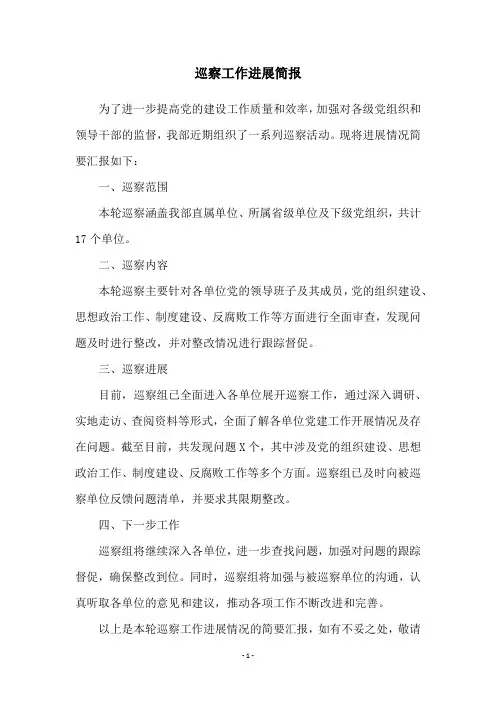 巡察工作进展简报

为了进一步提高党的建设工作质量和效率，加强对各级党组织和领导干部的监督，我部近期组织了一系列巡察活动。现将进展情况简要汇报如下：

一、巡察范围

本轮巡察涵盖我部直属单位、所属省级单位及下级党组织，共计17个单位。

二、巡察内容

本轮巡察主要针对各单位党的领导班子及其成员，党的组织建设、思想政治工作、制度建设、反腐败工作等方面进行全面审查，发现问题及时进行整改，并对整改情况进行跟踪督促。

三、巡察进展

目前，巡察组已全面进入各单位展开巡察工作，通过深入调研、实地走访、查阅资料等形式，全面了解各单位党建工作开展情况及存在问题。截至目前，共发现问题X个，其中涉及党的组织建设、思想政治工作、制度建设、反腐败工作等多个方面。巡察组已及时向被巡察单位反馈问题清单，并要求其限期整改。

四、下一步工作

巡察组将继续深入各单位，进一步查找问题，加强对问题的跟踪督促，确保整改到位。同时，巡察组将加强与被巡察单位的沟通，认真听取各单位的意见和建议，推动各项工作不断改进和完善。

以上是本轮巡察工作进展情况的简要汇报，如有不妥之处，敬请

- 1 -